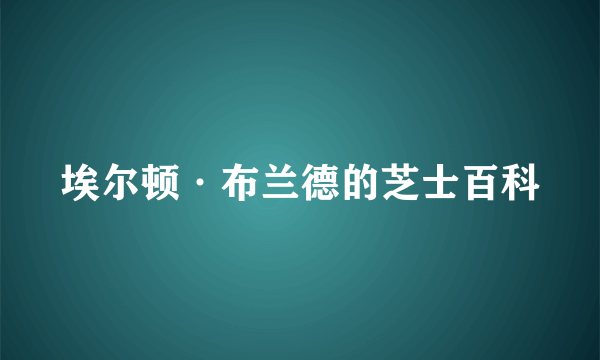 埃尔顿·布兰德的芝士百科